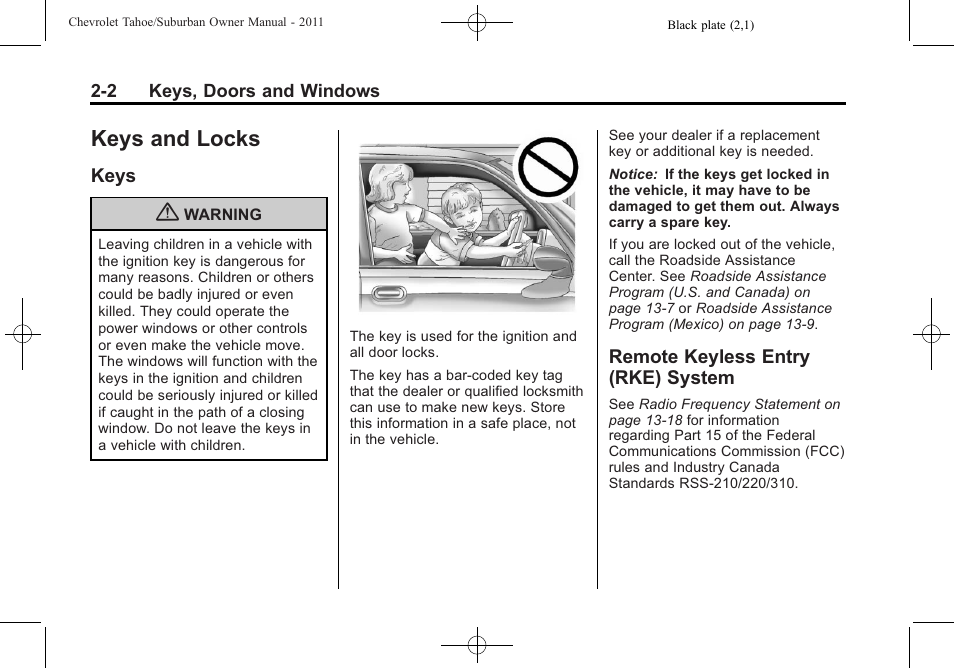 Chevrolet Tahoe/Suburban Owner Manual - 2011

Black plate (2,1)

2-2 Keys, Doors and Windows

Keys and Locks

Keys

WARNING

Leaving children in a vehicle with the ignition key is dangerous for many reasons. Children or others could be badly injured or even killed. They could operate the power windows or other controls or even make the vehicle move. The windows will function with the keys in the ignition and children could be seriously injured or killed if caught in the path of a closing window. Do not leave the keys in a vehicle with children.

The key is used for the ignition and all door locks.

The key has a bar-coded key tag that the dealer or qualified locksmith can use to make new keys. Store this information in a safe place, not in the vehicle.

See your dealer if a replacement key or additional key is needed.

Notice: If the keys get locked in the vehicle, it may have to be damaged to get them out. Always carry a spare key.

If you are locked out of the vehicle, call the Roadside Assistance Center. See Roadside Assistance Program (U.S. and Canada) on page 13-7 or Roadside Assistance Program (Mexico) on page 13-9.

Remote Keyless Entry (RKE) System

See Radio Frequency Statement on page 13-18 for information regarding Part 15 of the Federal Communications Commission (FCC) rules and Industry Canada Standards RSS-210/220/310.